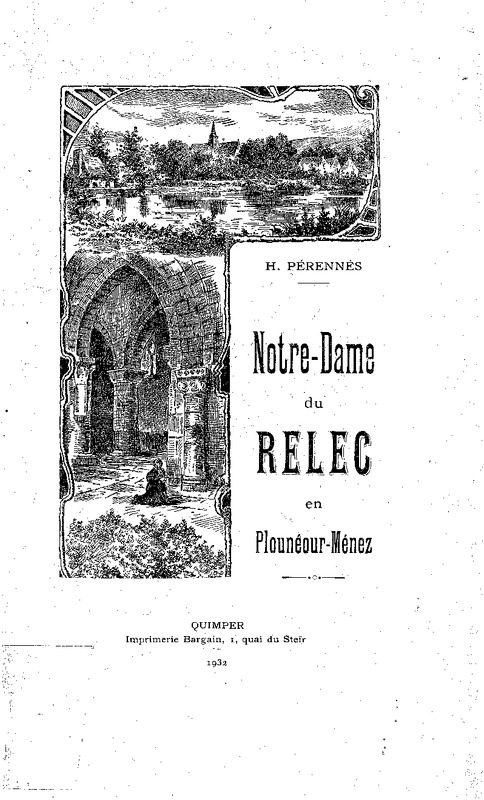 H. PÉRENNÈS

Notre-Dame

du

RELEC

en

Plounéour-Ménez

QUIMPER
Imprimerie Bargain, 1, quai du Steïr

1932